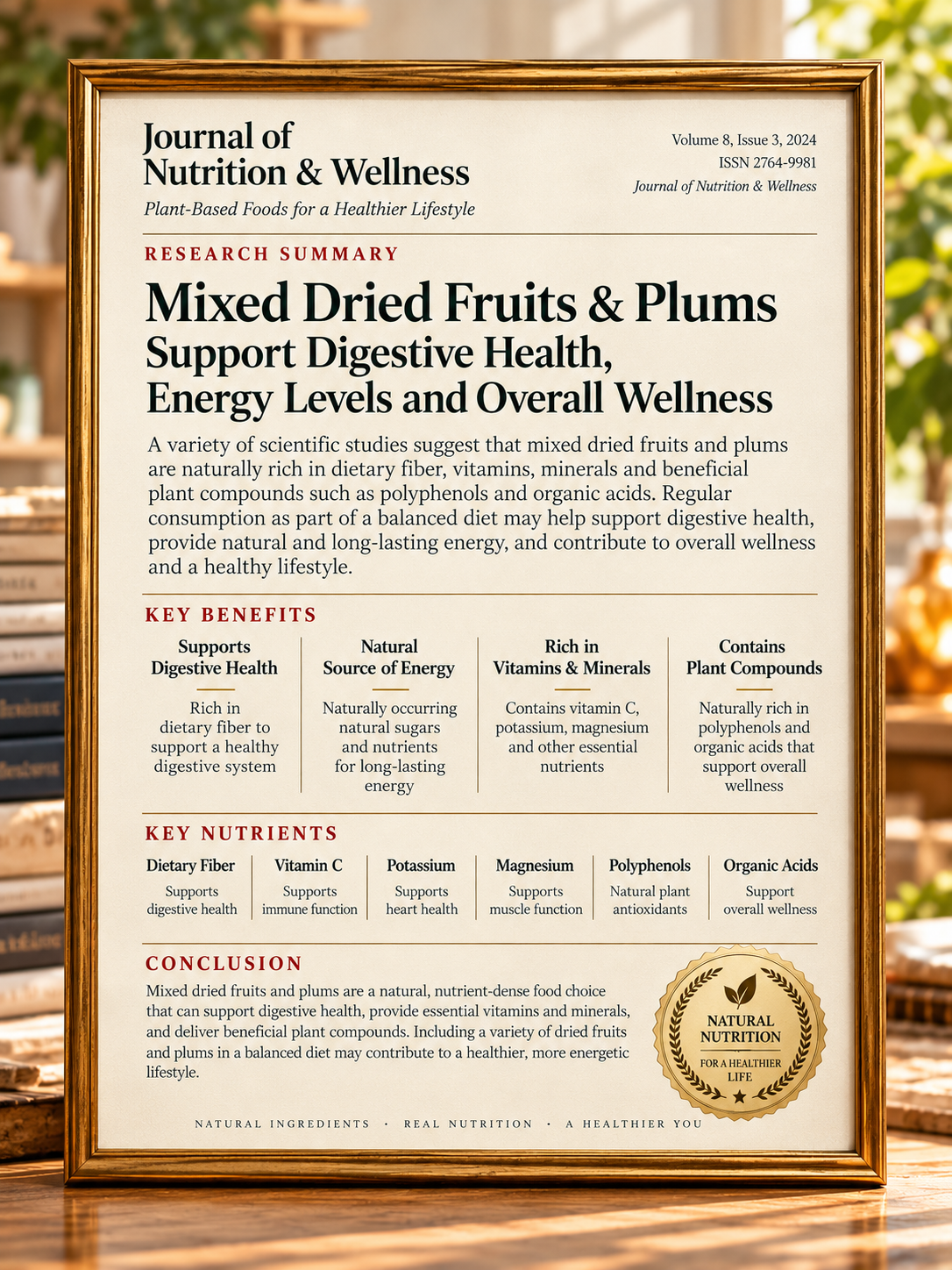 Journal of
Nutrition & Wellness
Plant-Based Foods for a Healthier Lifestyle

Volume 8, Issue 3, 2024
ISSN 2764-9981
Journal of Nutrition & Wellness

RESEARCH SUMMARY

Mixed Dried Fruits & Plums
Support Digestive Health,
Energy Levels and Overall Wellness

A variety of scientific studies suggest that mixed dried fruits and plums are naturally rich in dietary fiber, vitamins, minerals and beneficial plant compounds such as polyphenols and organic acids. Regular consumption as part of a balanced diet may help support digestive health, provide natural and long-lasting energy, and contribute to overall wellness and a healthy lifestyle.

KEY BENEFITS

Supports
Digestive Health
Rich in dietary fiber to support a healthy digestive system

Natural
Source of Energy
Naturally occurring natural sugars and nutrients for long-lasting energy

Rich in
Vitamins & Minerals
Contains vitamin C, potassium, magnesium and other essential nutrients

Contains
Plant Compounds
Naturally rich in polyphenols and organic acids that support overall wellness

KEY NUTRIENTS

Dietary Fiber
Supports digestive health

Vitamin C
Supports immune function

Potassium
Supports heart health

Magnesium
Supports muscle function

Polyphenols
Natural plant antioxidants

Organic Acids
Support overall wellness

CONCLUSION

Mixed dried fruits and plums are a natural, nutrient-dense food choice that can support digestive health, provide essential vitamins and minerals, and deliver beneficial plant compounds. Including a variety of dried fruits and plums in a balanced diet may contribute to a healthier, more energetic lifestyle.

NATURAL
NUTRITION
FOR A HEALTHIER
LIFE

NATURAL INGREDIENTS · REAL NUTRITION · A HEALTHIER YOU